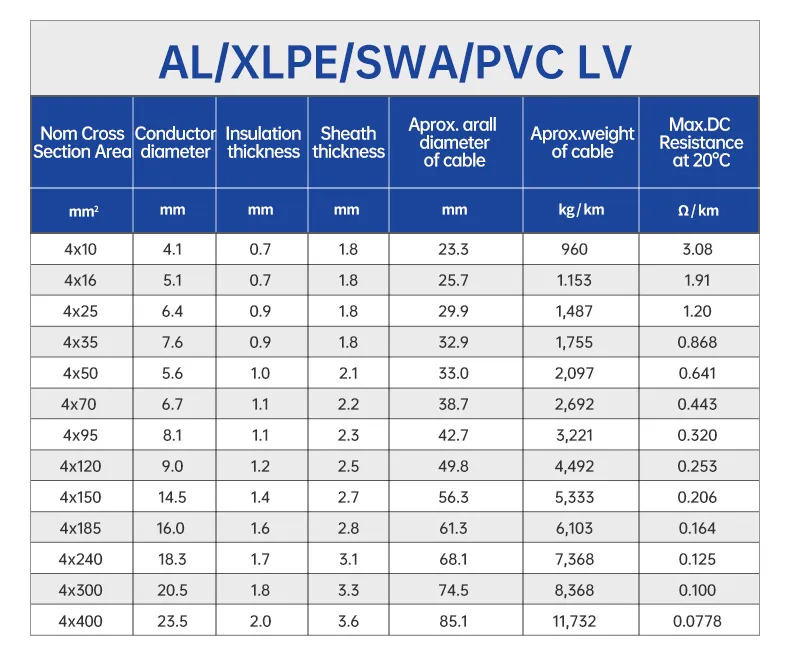 AL/XLPE/SWA/PVC LV

| Nom Cross Section Area | Conductor diameter | Insulation thickness | Sheath thickness | Aprox. arall diameter of cable | Aprox.weight of cable | Max.DC Resistance at 20°C |
|---|---|---|---|---|---|---|
| $mm^2$ | mm | mm | mm | mm | kg/km | Ω/km |
| 4x10 | 4.1 | 0.7 | 1.8 | 23.3 | 960 | 3.08 |
| 4x16 | 5.1 | 0.7 | 1.8 | 25.7 | 1.153 | 1.91 |
| 4x25 | 6.4 | 0.9 | 1.8 | 29.9 | 1,487 | 1.20 |
| 4x35 | 7.6 | 0.9 | 1.8 | 32.9 | 1,755 | 0.868 |
| 4x50 | 5.6 | 1.0 | 2.1 | 33.0 | 2,097 | 0.641 |
| 4x70 | 6.7 | 1.1 | 2.2 | 38.7 | 2,692 | 0.443 |
| 4x95 | 8.1 | 1.1 | 2.3 | 42.7 | 3,221 | 0.320 |
| 4x120 | 9.0 | 1.2 | 2.5 | 49.8 | 4,492 | 0.253 |
| 4x150 | 14.5 | 1.4 | 2.7 | 56.3 | 5,333 | 0.206 |
| 4x185 | 16.0 | 1.6 | 2.8 | 61.3 | 6,103 | 0.164 |
| 4x240 | 18.3 | 1.7 | 3.1 | 68.1 | 7,368 | 0.125 |
| 4x300 | 20.5 | 1.8 | 3.3 | 74.5 | 8,368 | 0.100 |
| 4x400 | 23.5 | 2.0 | 3.6 | 85.1 | 11,732 | 0.0778 |